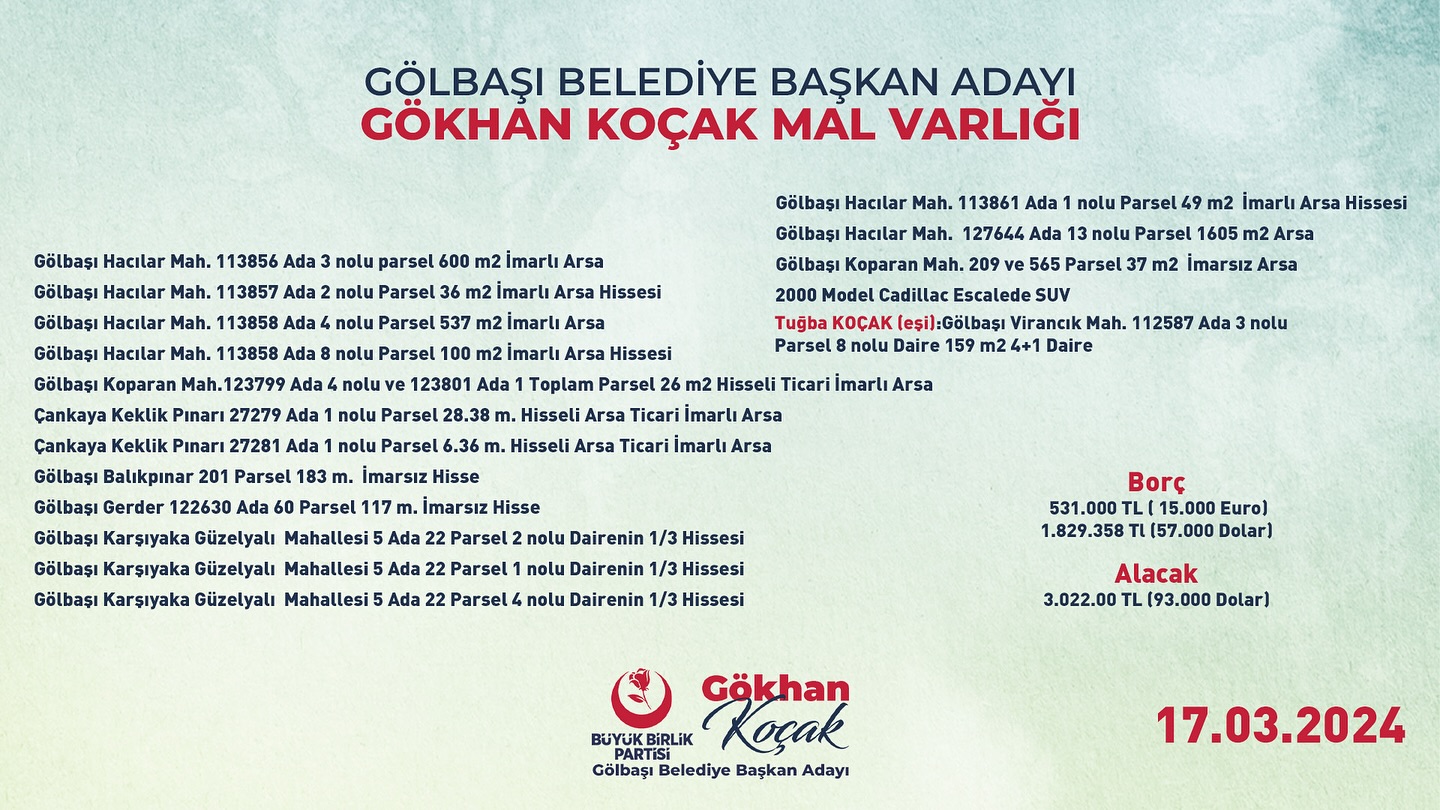 GÖLBAŞI BELEDİYE BAŞKAN ADAYI
GÖKHAN KOÇAK MAL VARLIĞI

Gölbaşı Hacılar Mah. 113856 Ada 3 nolu parsel 600 m2 İmarlı Arsa
Gölbaşı Hacılar Mah. 113857 Ada 2 nolu Parsel 36 m2 İmarlı Arsa Hissesi
Gölbaşı Hacılar Mah. 113858 Ada 4 nolu Parsel 537 m2 İmarlı Arsa
Gölbaşı Hacılar Mah. 113858 Ada 8 nolu Parsel 100 m2 İmarlı Arsa Hissesi
Gölbaşı Koparan Mah.123799 Ada 4 nolu ve 123801 Ada 1 Toplam Parsel 26 m2 Hisseli Ticari İmarlı Arsa
Çankaya Keklik Pınarı 27279 Ada 1 nolu Parsel 28.38 m. Hisseli Arsa Ticari İmarlı Arsa
Çankaya Keklik Pınarı 27281 Ada 1 nolu Parsel 6.36 m. Hisseli Arsa Ticari İmarlı Arsa
Gölbaşı Balıkpınar 201 Parsel 183 m. İmarsız Hisse
Gölbaşı Gerder 122630 Ada 60 Parsel 117 m. İmarsız Hisse
Gölbaşı Karşıyaka Güzelyalı Mahallesi 5 Ada 22 Parsel 2 nolu Dairenin 1/3 Hissesi
Gölbaşı Karşıyaka Güzelyalı Mahallesi 5 Ada 22 Parsel 1 nolu Dairenin 1/3 Hissesi
Gölbaşı Karşıyaka Güzelyalı Mahallesi 5 Ada 22 Parsel 4 nolu Dairenin 1/3 Hissesi

Gölbaşı Hacılar Mah. 113861 Ada 1 nolu Parsel 49 m2 İmarlı Arsa Hissesi
Gölbaşı Hacılar Mah. 127644 Ada 13 nolu Parsel 1605 m2 Arsa
Gölbaşı Koparan Mah. 209 ve 565 Parsel 37 m2 İmarsız Arsa
2000 Model Cadillac Escalede SUV
Tuğba KOÇAK (eşi):Gölbaşı Virancık Mah. 112587 Ada 3 nolu Parsel 8 nolu Daire 159 m2 4+1 Daire

Borç
531.000 TL ( 15.000 Euro)
1.829.358 Tl (57.000 Dolar)

Alacak
3.022.00 TL (93.000 Dolar)

BÜYÜK BİRLİK PARTİSİ
Gökhan Koçak
Gölbaşı Belediye Başkan Adayı

17.03.2024